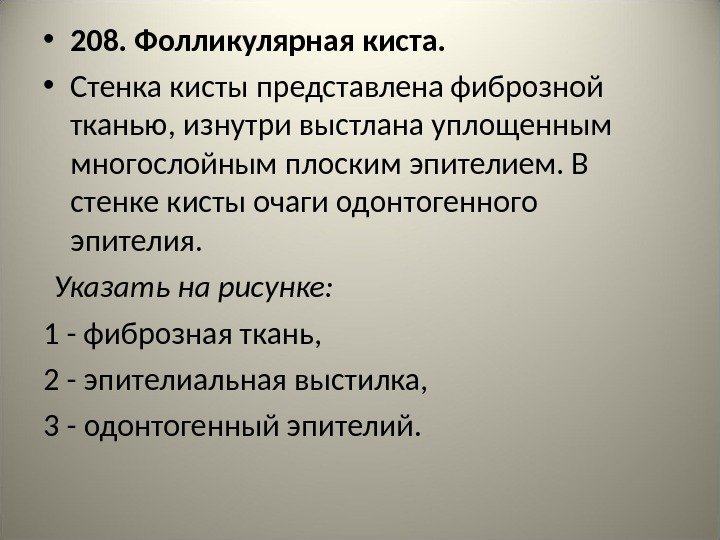 • 208. Фолликулярная киста.

• Стенка кисты представлена фиброзной тканью, изнутри выстлана уплощенным многослойным плоским эпителием. В стенке кисты очаги одонтогенного эпителия.

Указать на рисунке:

1 - фиброзная ткань,

2 - эпителиальная выстилка,

3 - одонтогенный эпителий.